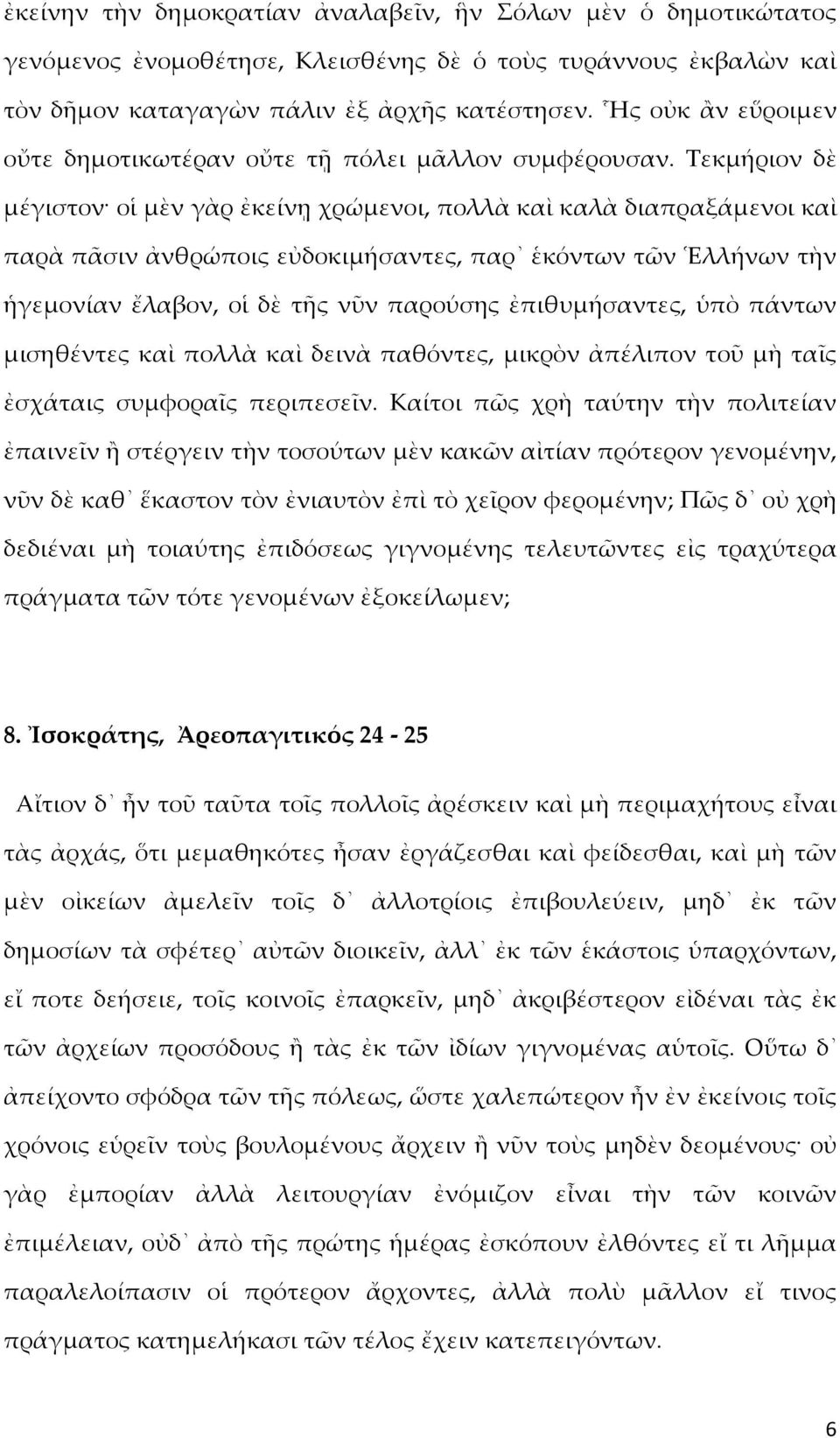 ἐκείνην τὴν δημοκρατίαν ἀναλαβεῖν, ἣν Σόλων μὲν ὁ δημοτικώτατος γενόμενος ἐνομοθέτησε, Κλεισθένης δὲ ὁ τοὺς τυράννους ἐκβαλὼν καὶ τὸν δῆμον καταγαγὼν πάλιν ἐξ ἀρχῆς κατέστησεν. Ἧς οὐκ ἂν εὕροιμεν οὔτε δημοτικωτέραν οὔτε τῇ πόλει μᾶλλον συμφέρουσαν. Τεκμήριον δὲ μέγιστον· οἱ μὲν γὰρ ἐκείνῃ χρώμενοι, πολλὰ καὶ καλὰ διαπραξάμενοι καὶ παρὰ πᾶσιν ἀνθρώποις εὐδοκιμήσαντες, παρ᾽ ἑκόντων τῶν Ἑλλήνων τὴν ἡγεμονίαν ἔλαβον, οἱ δὲ τῆς νῦν παρούσης ἐπιθυμήσαντες, ὑπὸ πάντων μισηθέντες καὶ πολλὰ καὶ δεινὰ παθόντες, μικρὸν ἀπέλιπον τοῦ μὴ ταῖς ἐσχάταις συμφοραῖς περιπεσεῖν. Καίτοι πῶς χρὴ ταύτην τὴν πολιτείαν ἐπαινεῖν ἢ στέργειν τὴν τοσούτων μὲν κακῶν αἰτίαν πρότερον γενομένην, νῦν δὲ καθ᾽ ἕκαστον τὸν ἐνιαυτὸν ἐπὶ τὸ χεῖρον φερομένην; Πῶς δ᾽ οὐ χρὴ δεδιέναι μὴ τοιαύτης ἐπιδόσεως γιγνομένης τελευτῶντες εἰς τραχύτερα πράγματα τῶν τότε γενομένων ἐξοκείλωμεν;

8. Ἰσοκράτης, Ἀρεοπαγιτικός 24 - 25

Αἴτιον δ᾽ ἦν τοῦ ταῦτα τοῖς πολλοῖς ἀρέσκειν καὶ μὴ περιμαχήτους εἶναι τὰς ἀρχάς, ὅτι μεμαθηκότες ἦσαν ἐργάζεσθαι καὶ φείδεσθαι, καὶ μὴ τῶν μὲν οἰκείων ἀμελεῖν τοῖς δ᾽ ἀλλοτρίοις ἐπιβουλεύειν, μηδ᾽ ἐκ τῶν δημοσίων τὰ σφέτερ᾽ αὐτῶν διοικεῖν, ἀλλ᾽ ἐκ τῶν ἑκάστοις ὑπαρχόντων, εἴ ποτε δεήσειε, τοῖς κοινοῖς ἐπαρκεῖν, μηδ᾽ ἀκριβέστερον εἰδέναι τὰς ἐκ τῶν ἀρχείων προσόδους ἢ τὰς ἐκ τῶν ἰδίων γιγνομένας αὑτοῖς. Οὕτω δ᾽ ἀπείχοντο σφόδρα τῶν τῆς πόλεως, ὥστε χαλεπώτερον ἦν ἐν ἐκείνοις τοῖς χρόνοις εὑρεῖν τοὺς βουλομένους ἄρχειν ἢ νῦν τοὺς μηδὲν δεομένους· οὐ γὰρ ἐμπορίαν ἀλλὰ λειτουργίαν ἐνόμιζον εἶναι τὴν τῶν κοινῶν ἐπιμέλειαν, οὐδ᾽ ἀπὸ τῆς πρώτης ἡμέρας ἐσκόπουν ἐλθόντες εἴ τι λῆμμα παραλελοίπασιν οἱ πρότερον ἄρχοντες, ἀλλὰ πολὺ μᾶλλον εἴ τινος πράγματος κατημελήκασι τῶν τέλος ἔχειν κατεπειγόντων.

6